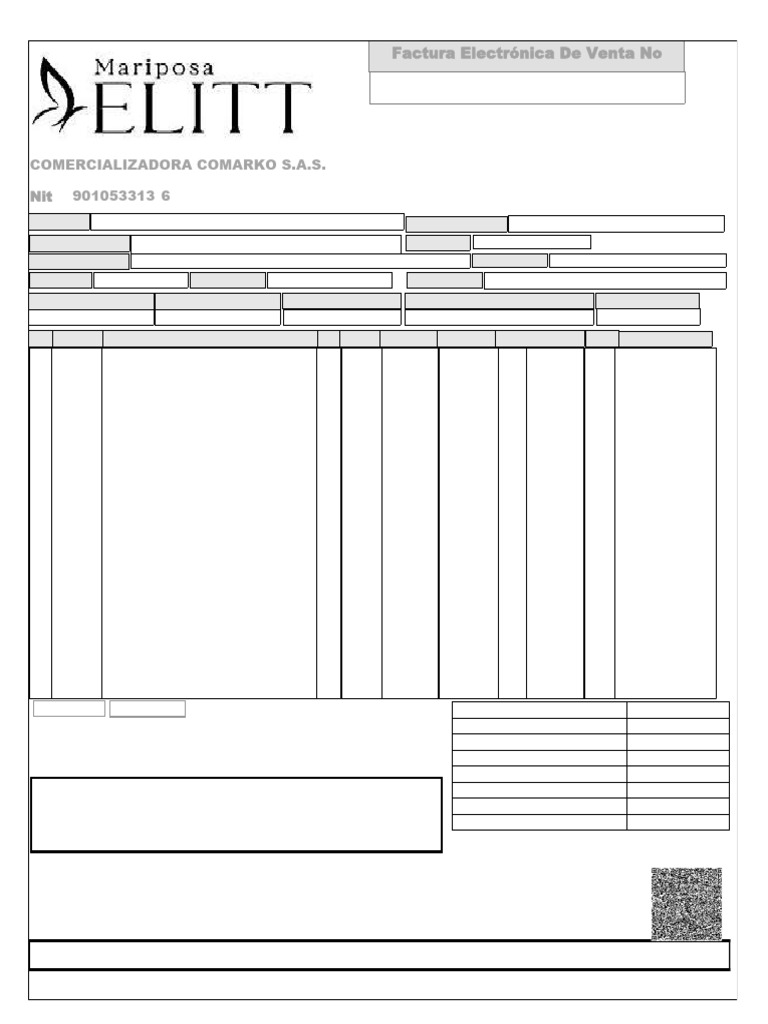 Mariposa
ELITT

Factura Electrónica De Venta No

COMERCIALIZADORA COMARKO S.A.S.

Nit 901053313 6